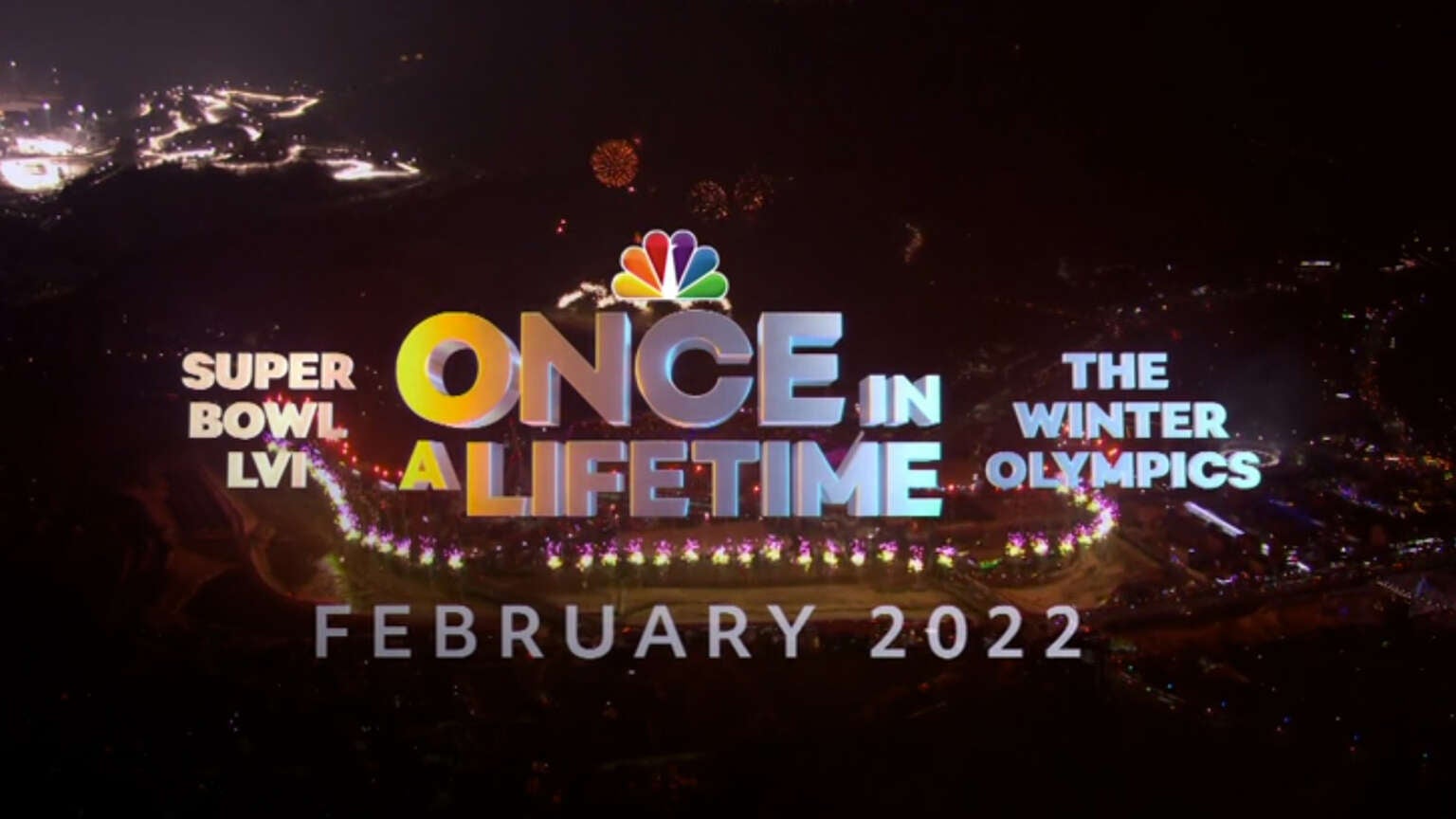 SUPER BOWL LVI

ONCE IN A LIFETIME

THE WINTER OLYMPICS

FEBRUARY 2022